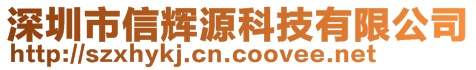 深圳市信辉源科技有限公司
http://szxhykj.cn.coovee.net